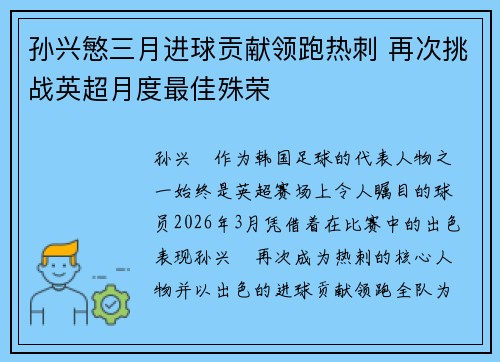 孙兴慜三月进球贡献领跑热刺 再次挑战英超月度最佳殊荣

孙兴 作为韩国足球的代表人物之一始终是英超赛场上令人瞩目的球员2026年3月凭借着在比赛中的出色表现孙兴 再次成为热刺的核心人物并以出色的进球贡献领跑全队为